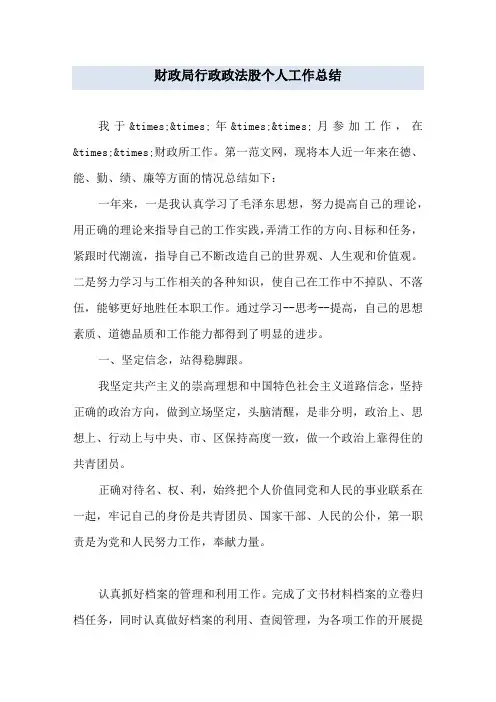 财政局行政政法股个人工作总结

我于&times;&times;年&times;&times;月参加工作，在&times;&times;财政所工作。第一范文网，现将本人近一年来在德、能、勤、绩、廉等方面的情况总结如下：

一年来，一是我认真学习了毛泽东思想，努力提高自己的理论，用正确的理论来指导自己的工作实践，弄清工作的方向、目标和任务，紧跟时代潮流，指导自己不断改造自己的世界观、人生观和价值观。二是努力学习与工作相关的各种知识，使自己在工作中不掉队、不落伍，能够更好地胜任本职工作。通过学习--思考--提高，自己的思想素质、道德品质和工作能力都得到了明显的进步。

一、坚定信念，站得稳脚跟。

我坚定共产主义的崇高理想和中国特色社会主义道路信念，坚持正确的政治方向，做到立场坚定，头脑清醒，是非分明，政治上、思想上、行动上与中央、市、区保持高度一致，做一个政治上靠得住的共青团员。

正确对待名、权、利，始终把个人价值同党和人民的事业联系在一起，牢记自己的身份是共青团员、国家干部、人民的公仆，第一职责是为党和人民努力工作，奉献力量。

认真抓好档案的管理和利用工作。完成了文书材料档案的立卷归档任务，同时认真做好档案的利用、查阅管理，为各项工作的开展提